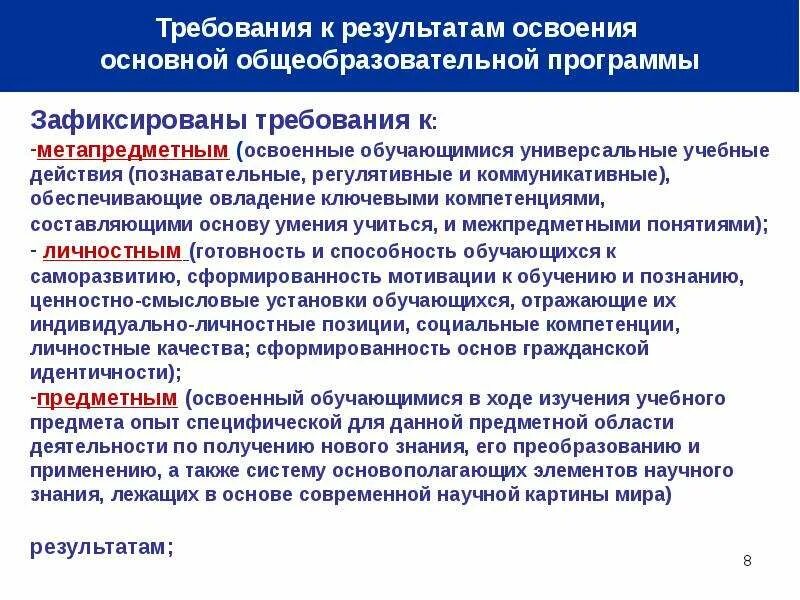 Требования к результатам освоения основной общеобразовательной программы

Зафиксированы требования к:
-метапредметным (освоенные обучающимися универсальные учебные действия (познавательные, регулятивные и коммуникативные), обеспечивающие овладение ключевыми компетенциями, составляющими основу умения учиться, и межпредметными понятиями);
- личностным (готовность и способность обучающихся к саморазвитию, сформированность мотивации к обучению и познанию, ценностно-смысловые установки обучающихся, отражающие их индивидуально-личностные позиции, социальные компетенции, личностные качества; сформированность основ гражданской идентичности);
-предметным (освоенный обучающимися в ходе изучения учебного предмета опыт специфической для данной предметной области деятельности по получению нового знания, его преобразованию и применению, а также систему основополагающих элементов научного знания, лежащих в основе современной научной картины мира)

результатам;

8